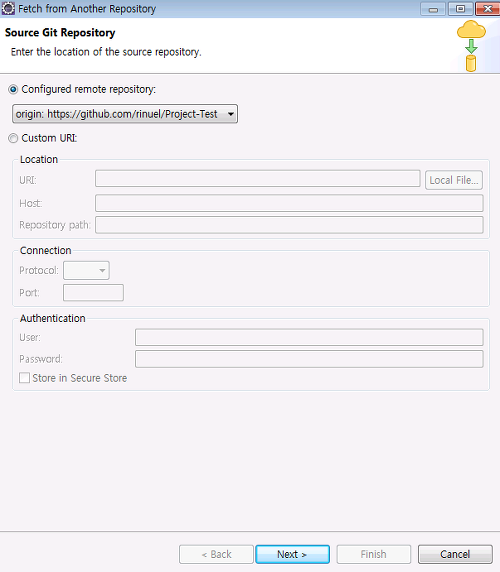 Fetch from Another Repository

Source Git Repository

Enter the location of the source repository.

Configured remote repository:

origin: https://github.com/rinuel/Project-Test

Custom URI:

Location

URI:

Local File...

Host:

Repository path:

Connection

Protocol:

Port:

Authentication

User:

Password:

Store in Secure Store

< Back

Next >

Finish

Cancel